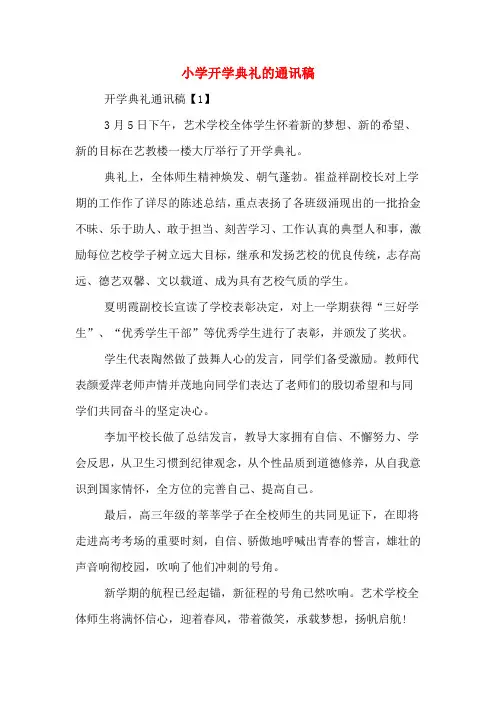 小学开学典礼的通讯稿

开学典礼通讯稿【1】

3月5日下午，艺术学校全体学生怀着新的梦想、新的希望、新的目标在艺教楼一楼大厅举行了开学典礼。

典礼上，全体师生精神焕发、朝气蓬勃。崔益祥副校长对上学期的工作作了详尽的陈述总结，重点表扬了各班级涌现出的一批拾金不昧、乐于助人、敢于担当、刻苦学习、工作认真的典型人和事，激励每位艺校学子树立远大目标，继承和发扬艺校的优良传统，志存高远、德艺双馨、文以载道、成为具有艺校气质的学生。

夏明霞副校长宣读了学校表彰决定，对上一学期获得“三好学生”、“优秀学生干部”等优秀学生进行了表彰，并颁发了奖状。

学生代表陶然做了鼓舞人心的发言，同学们备受激励。教师代表颜爱萍老师声情并茂地向同学们表达了老师们的殷切希望和与同学们共同奋斗的坚定决心。

李加平校长做了总结发言，教导大家拥有自信、不懈努力、学会反思，从卫生习惯到纪律观念，从个性品质到道德修养，从自我意识到国家情怀，全方位的完善自己、提高自己。

最后，高三年级的莘莘学子在全校师生的共同见证下，在即将走进高考考场的重要时刻，自信、骄傲地呼喊出青春的誓言，雄壮的声音响彻校园，吹响了他们冲刺的号角。

新学期的航程已经起锚，新征程的号角已然吹响。艺术学校全体师生将满怀信心，迎着春风，带着微笑，承载梦想，扬帆启航！